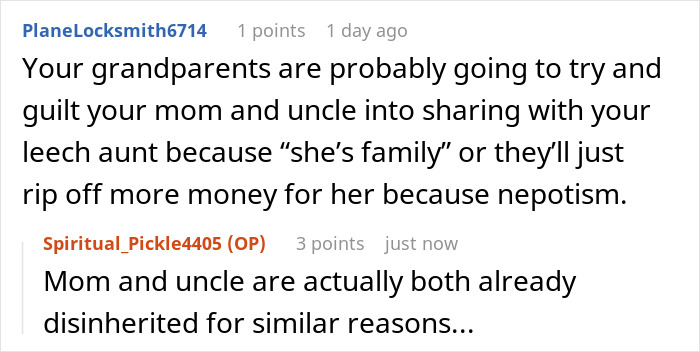 PlaneLocksmith6714 1 points 1 day ago

Your grandparents are probably going to try and guilt your mom and uncle into sharing with your leech aunt because “she’s family” or they’ll just rip off more money for her because nepotism.

Spiritual_Pickle4405 (OP) 3 points just now

Mom and uncle are actually both already disinherited for similar reasons...